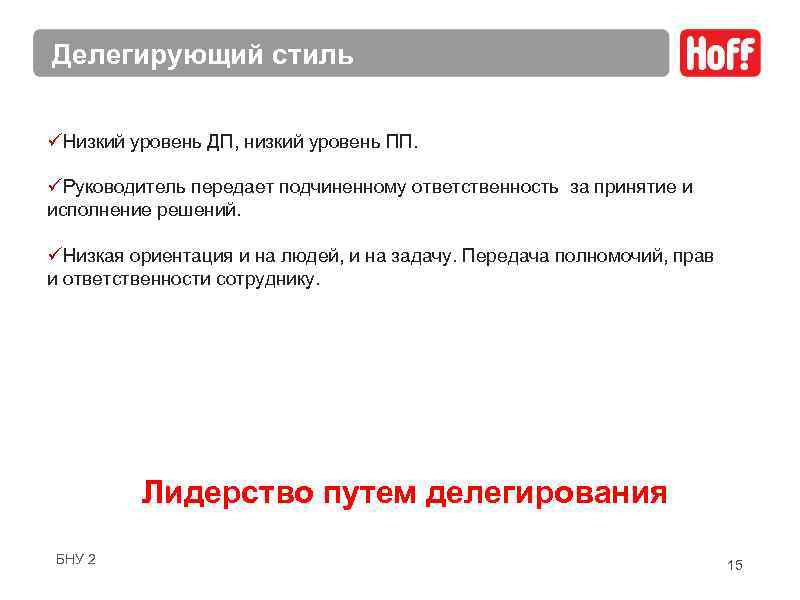 Делегирующий стиль

Hoff

✓Низкий уровень ДП, низкий уровень ПП.

✓Руководитель передает подчиненному ответственность  за принятие и исполнение решений.

✓Низкая ориентация и на людей, и на задачу. Передача полномочий, прав и ответственности сотруднику.

Лидерство путем делегирования

БНУ 2

15